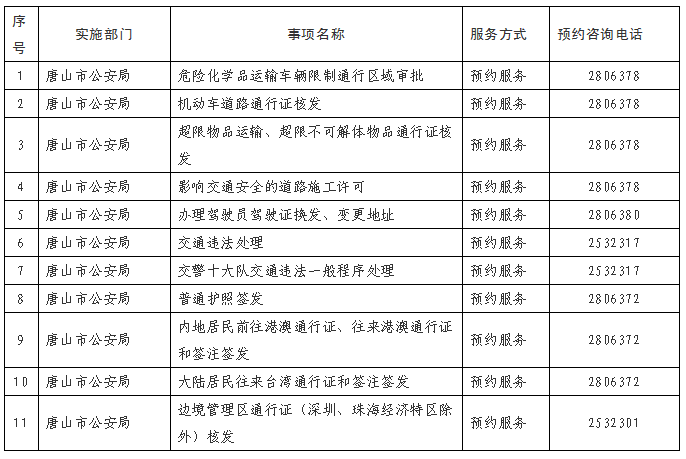 | 序号 | 实施部门 | 事项名称 | 服务方式 | 预约咨询电话 |
|---|---|---|---|---|
| 1 | 唐山市公安局 | 危险化学品运输车辆限制通行区域审批 | 预约服务 | 2806378 |
| 2 | 唐山市公安局 | 机动车道路通行证核发 | 预约服务 | 2806378 |
| 3 | 唐山市公安局 | 超限物品运输、超限不可解体物品通行证核发 | 预约服务 | 2806378 |
| 4 | 唐山市公安局 | 影响交通安全的道路施工许可 | 预约服务 | 2806378 |
| 5 | 唐山市公安局 | 办理驾驶员驾驶证换发、变更地址 | 预约服务 | 2806380 |
| 6 | 唐山市公安局 | 交通违法处理 | 预约服务 | 2532317 |
| 7 | 唐山市公安局 | 交警十大队交通违法一般程序处理 | 预约服务 | 2532317 |
| 8 | 唐山市公安局 | 普通护照签发 | 预约服务 | 2806372 |
| 9 | 唐山市公安局 | 内地居民前往港澳通行证、往来港澳通行证和签注签发 | 预约服务 | 2806372 |
| 10 | 唐山市公安局 | 大陆居民往来台湾通行证和签注签发 | 预约服务 | 2806372 |
| 11 | 唐山市公安局 | 边境管理区通行证（深圳、珠海经济特区除外）核发 | 预约服务 | 2532301 |